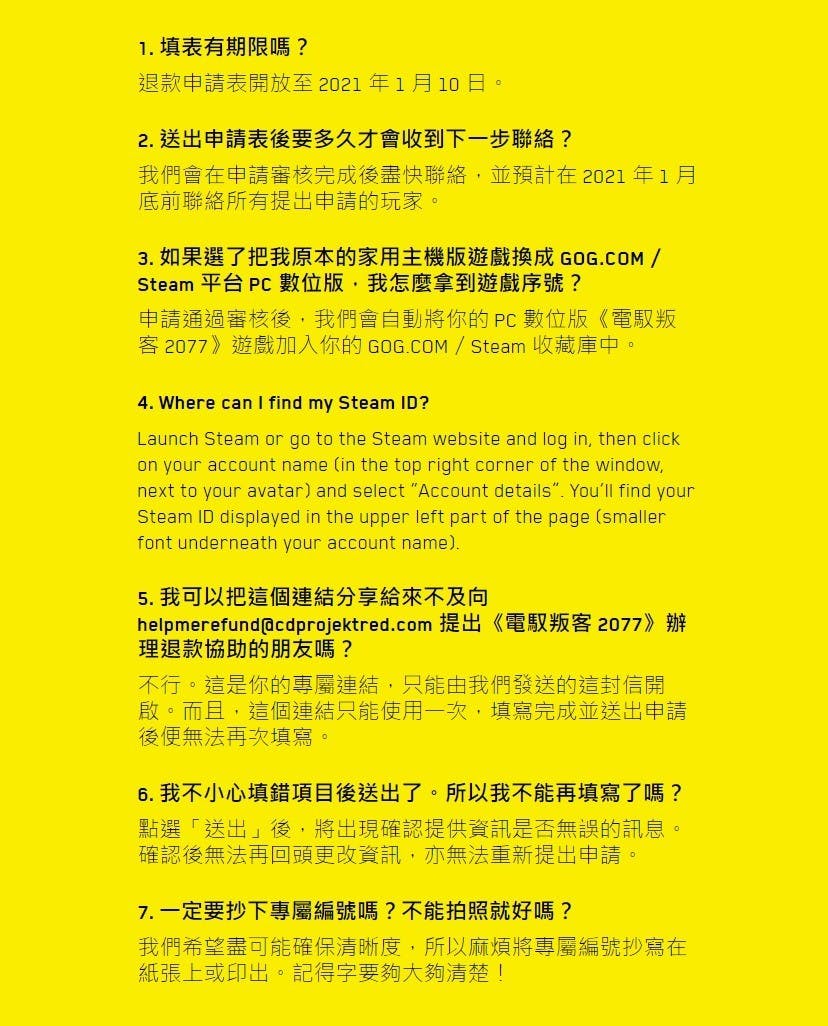 1. 填表有期限嗎？

退款申請表開放至 2021 年 1 月 10 日。

2. 送出申請表後要多久才會收到下一步聯絡？

我們會在申請審核完成後盡快聯絡，並預計在 2021 年 1 月底前聯絡所有提出申請的玩家。

3. 如果選了把我原本的家用主機版遊戲換成 GOG.COM / Steam 平台 PC 數位版，我怎麼拿到遊戲序號？

申請通過審核後，我們會自動將你的 PC 數位版《電馭叛客 2077》遊戲加入你的 GOG.COM / Steam 收藏庫中。

4. Where can I find my Steam ID?

Launch Steam or go to the Steam website and log in, then click on your account name (in the top right corner of the window, next to your avatar) and select "Account details". You'll find your Steam ID displayed in the upper left part of the page (smaller font underneath your account name).

5. 我可以把這個連結分享給來不及向 helpmerefund@cdprojektred.com 提出《電馭叛客 2077》辦理退款協助的朋友嗎？

不行。這是你的專屬連結，只能由我們發送的這封信開啟。而且，這個連結只能使用一次，填寫完成並送出申請後便無法再次填寫。

6. 我不小心填錯項目後送出了。所以我不能再填寫了嗎？

點選「送出」後，將出現確認提供資訊是否無誤的訊息。確認後無法再回頭更改資訊，亦無法重新提出申請。

7. 一定要抄下專屬編號嗎？不能拍照就好嗎？

我們希望盡可能確保清晰度，所以麻煩將專屬編號抄寫在紙張上或印出。記得字要夠大夠清楚！